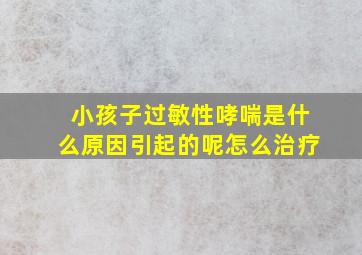 小孩子过敏性哮喘是什么原因引起的呢怎么治疗